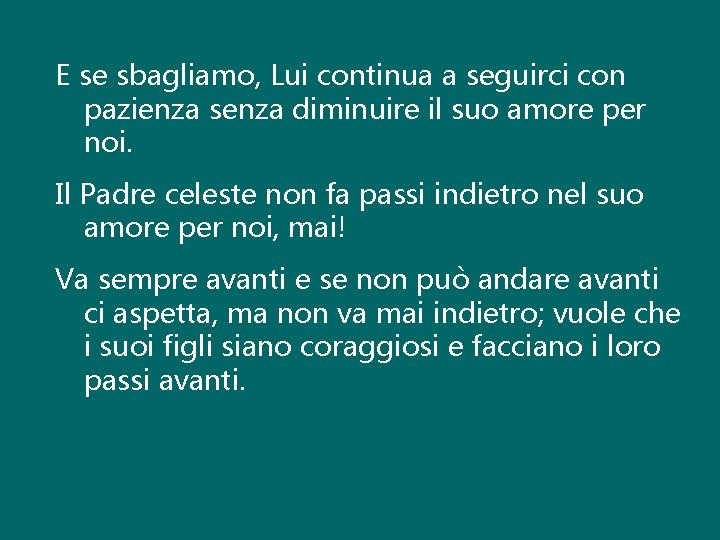 E se sbagliamo, Lui continua a seguirci con pazienza senza diminuire il suo amore per noi.

Il Padre celeste non fa passi indietro nel suo amore per noi, mai!

Va sempre avanti e se non può andare avanti ci aspetta, ma non va mai indietro; vuole che i suoi figli siano coraggiosi e facciano i loro passi avanti.